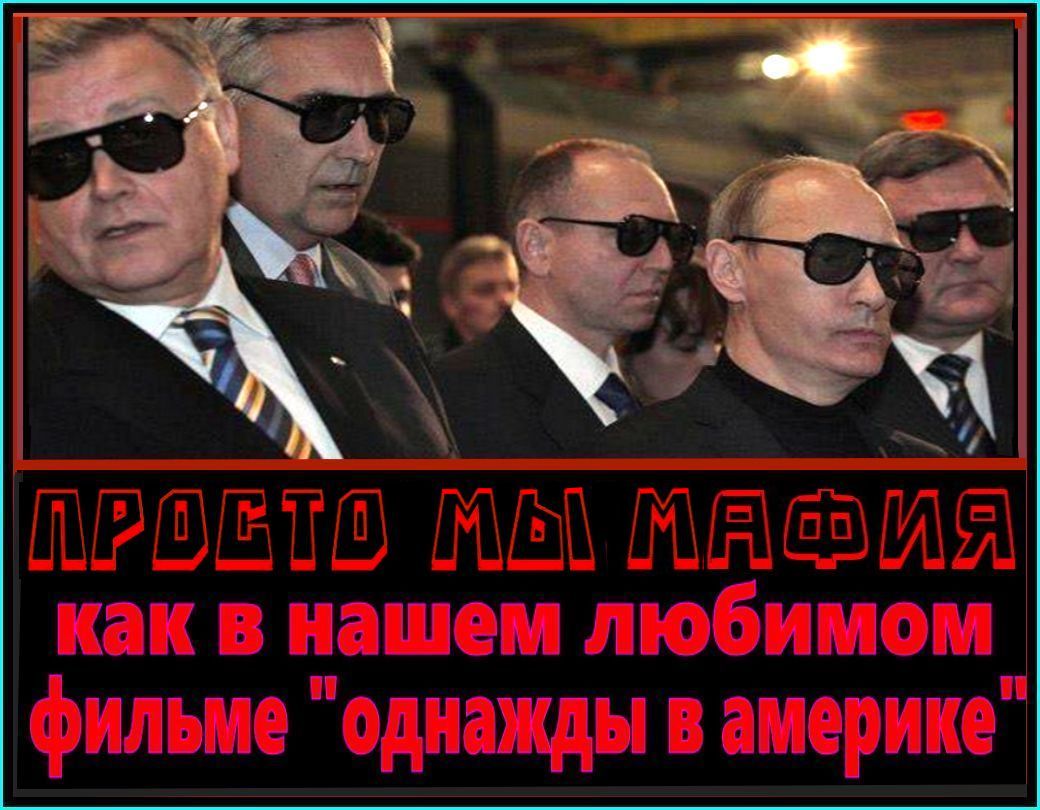 ПРОСТО МЫ МАФИЯ
как в нашем любимом фильме "однажды в америке"